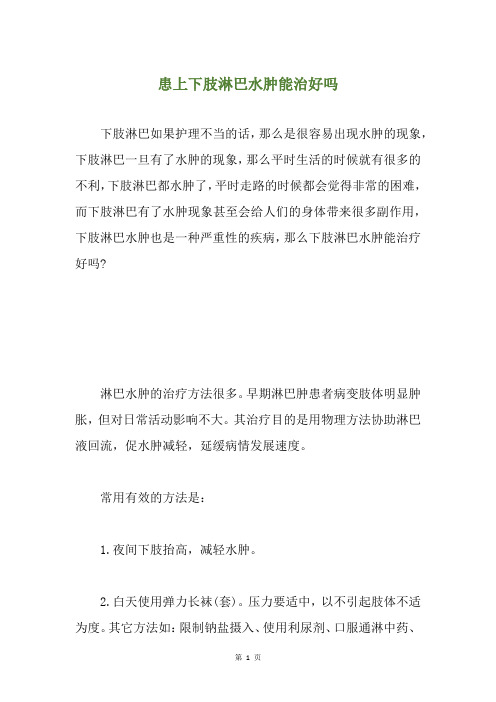 患上下肢淋巴水肿能治好吗

下肢淋巴如果护理不当的话，那么是很容易出现水肿的现象，下肢淋巴一旦有了水肿的现象，那么平时生活的时候就有很多的不利，下肢淋巴都水肿了，平时走路的时候都会觉得非常的困难，而下肢淋巴有了水肿现象甚至会给人们的身体带来很多副作用，下肢淋巴水肿也是一种严重性的疾病，那么下肢淋巴水肿能治疗好吗?

淋巴水肿的治疗方法很多。早期淋巴肿患者病变肢体明显肿胀，但对日常活动影响不大。其治疗目的是用物理方法协助淋巴液回流，促水肿减轻，延缓病情发展速度。

常用有效的方法是：

1.夜间下肢抬高，减轻水肿。

2.白天使用弹力长袜(套)。压力要适中，以不引起肢体不适为度。其它方法如：限制钠盐摄入、使用利尿剂、口服通淋中药、

第 1 页